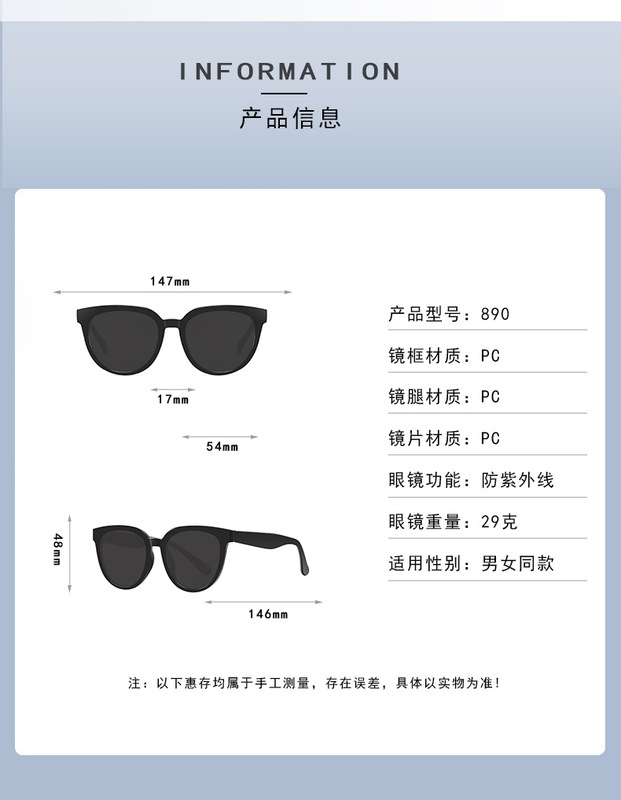 INFORMATION

产品信息

147mm

17mm

54mm

48mm

146mm

产品型号：890

镜框材质：PC

镜腿材质：PC

镜片材质：PC

眼镜功能：防紫外线

眼镜重量：29克

适用性别：男女同款

注：以下惠存均属于手工测量，存在误差，具体以实物为准！